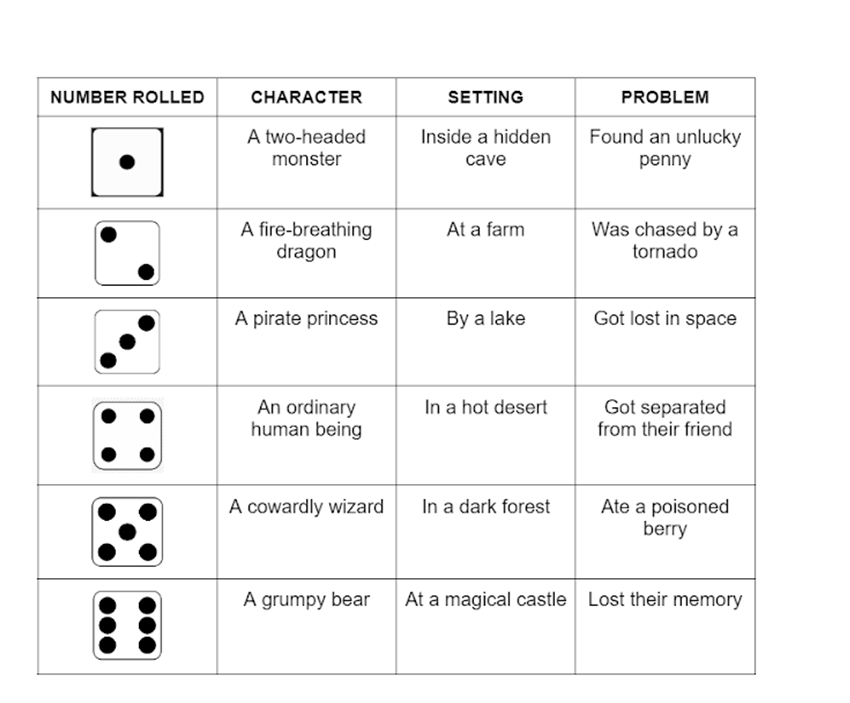 | NUMBER ROLLED | CHARACTER | SETTING | PROBLEM |
|---|---|---|---|
| | A two-headed monster | Inside a hidden cave | Found an unlucky penny |
| | A fire-breathing dragon | At a farm | Was chased by a tornado |
| | A pirate princess | By a lake | Got lost in space |
| | An ordinary human being | In a hot desert | Got separated from their friend |
| | A cowardly wizard | In a dark forest | Ate a poisoned berry |
| | A grumpy bear | At a magical castle | Lost their memory |